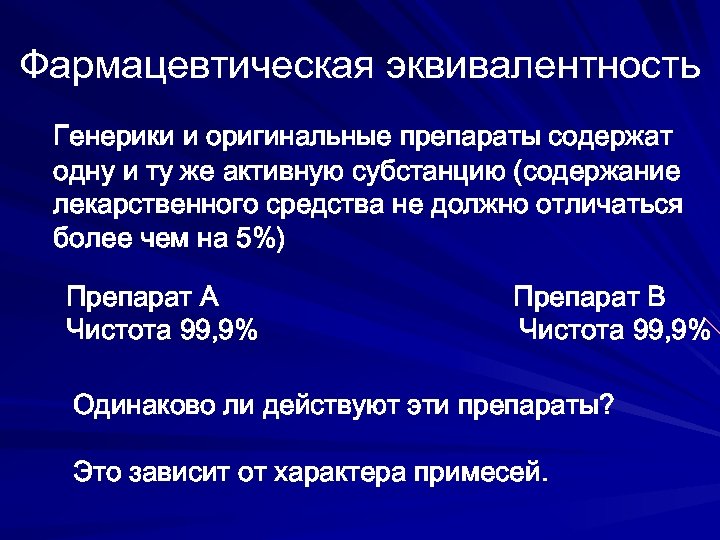 Фармацевтическая эквивалентность

Генерики и оригинальные препараты содержат одну и ту же активную субстанцию (содержание лекарственного средства не должно отличаться более чем на 5%)

Препарат А
Чистота 99,9%

Препарат В
Чистота 99,9%

Одинаково ли действуют эти препараты?

Это зависит от характера примесей.